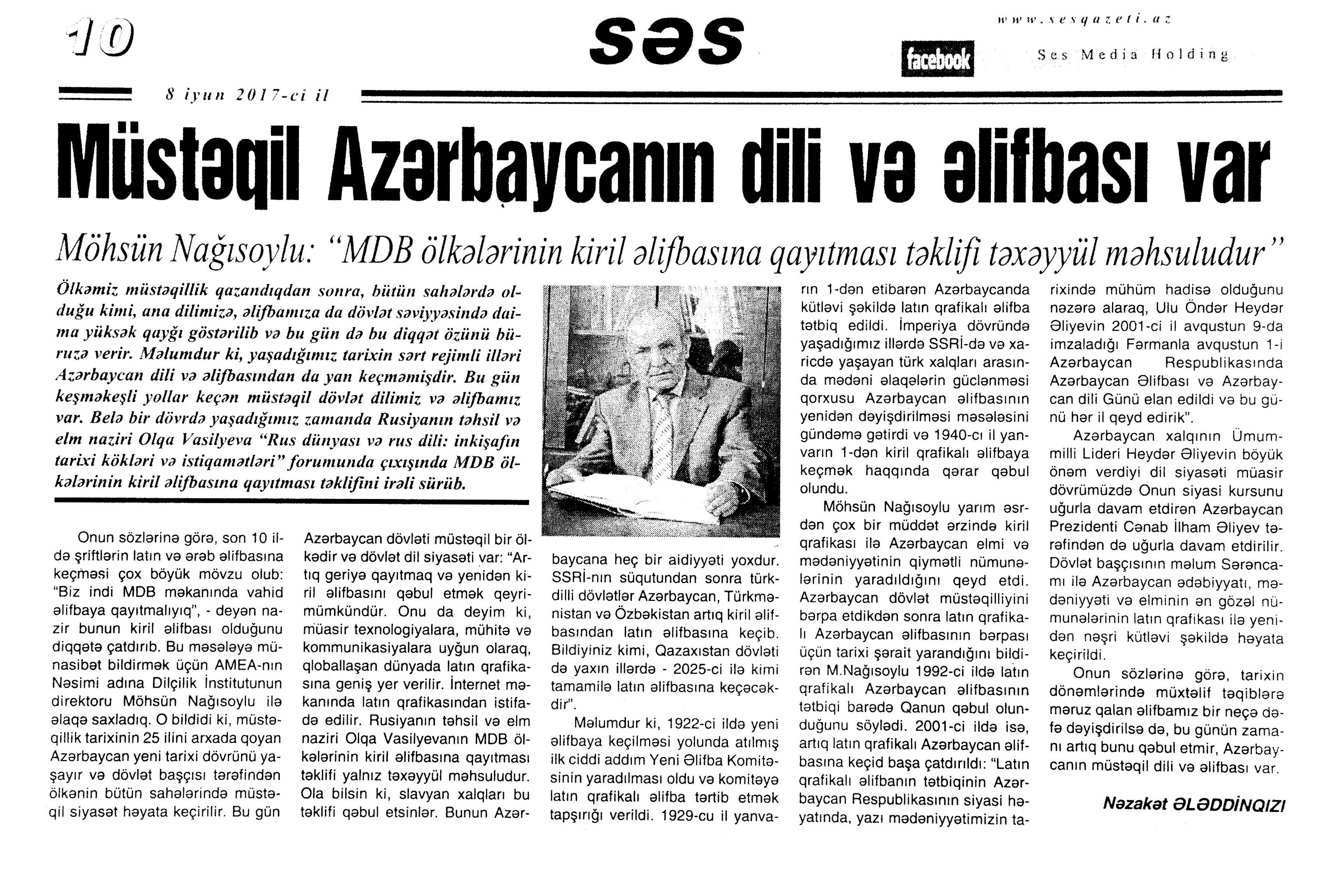 10

səs

www.sesqazeti.az

facebook

Ses Media Holding

8 iyun 2017-ci il

Müstəqil Azərbaycanın dili və əlifbası var

Möhsün Nağısoylu: "MDB ölkələrinin kiril əlifbasına qayıtması təklifi təxəyyül məhsuludur"

Ölkəmiz müstəqillik qazandıqdan sonra, bütün sahələrdə olduğu kimi, ana dilimizə, əlifbamıza da dövlət səviyyəsində daima yüksək qayğı göstərilib və bu gün də bu diqqət özünü büruzə verir. Məlumdur ki, yaşadığımız tarixin sərt rejimli illəri Azərbaycan dili və əlifbasından da yan keçməmişdir. Bu gün keşməkeşli yollar keçən müstəqil dövlət dilimiz və əlifbamız var. Belə bir dövrdə yaşadığımız zamanda Rusiyanın təhsil və elm naziri Olqa Vasilyeva "Rus dünyası və rus dili: inkişafın tarixi kökləri və istiqamətləri" forumunda çıxışında MDB ölkələrinin kiril əlifbasına qayıtması təklifini irəli sürüb.

Onun sözlərinə görə, son 10 ildə şriftlərin latın və ərəb əlifbasına keçməsi çox böyük mövzu olub: "Biz indi MDB məkanında vahid əlifbaya qayıtmalıyıq", - deyən nazir bunun kiril əlifbası olduğunu diqqətə çatdırıb. Bu məsələyə münasibət bildirmək üçün AMEA-nın Nəsimi adına Dilçilik İnstitutunun direktoru Möhsün Nağısoylu ilə əlaqə saxladıq. O bildidi ki, müstəqillik tarixinin 25 ilini arxada qoyan Azərbaycan yeni tarixi dövrünü yaşayır və dövlət başçısı tərəfindən ölkənin bütün sahələrində müstəqil siyasət həyata keçirilir. Bu gün Azərbaycan dövləti müstəqil bir ölkədir və dövlət dil siyasəti var: "Artıq geriyə qayıtmaq və yenidən kiril əlifbasını qəbul etmək qeyri-mümkündür. Onu da deyim ki, müasir texnologiyalara, mühitə və kommunikasiyalara uyğun olaraq, qloballaşan dünyada latın qrafikasına geniş yer verilir. İnternet məkanında latın qrafikasından istifadə edilir. Rusiyanın təhsil və elm naziri Olqa Vasilyevanın MDB ölkələrinin kiril əlifbasına qayıtması təklifi yalnız təxəyyül məhsuludur. Ola bilsin ki, slavyan xalqları bu təklifi qəbul etsinlər. Bunun Azərbaycana heç bir aidiyyəti yoxdur. SSRİ-nın süqutundan sonra türkdilli dövlətlər Azərbaycan, Türkmənistan və Özbəkistan artıq kiril əlifbasından latın əlifbasına keçib. Bildiyiniz kimi, Qazaxıstan dövləti də yaxın illərdə - 2025-ci ilə kimi tamamilə latın əlifbasına keçəcəkdir".

Məlumdur ki, 1922-ci ildə yeni əlifbaya keçilməsi yolunda atılmış ilk ciddi addım Yeni Əlifba Komitəsinin yaradılması oldu və komitəyə latın qrafikalı əlifba tərtib etmək tapşırığı verildi. 1929-cu il yanvarın 1-dən etibarən Azərbaycanda kütləvi şəkildə latın qrafikalı əlifba tətbiq edildi. İmperiya dövründə yaşadığımız illərdə SSRİ-də və xaricdə yaşayan türk xalqları arasında mədəni əlaqələrin güclənməsi qorxusu Azərbaycan əlifbasının yenidən dəyişdirilməsi məsələsini gündəmə gətirdi və 1940-cı il yanvarın 1-dən kiril qrafikalı əlifbaya keçmək haqqında qərar qəbul olundu.

Möhsün Nağısoylu yarım əsrdən çox bir müddət ərzində kiril qrafikası ilə Azərbaycan elmi və mədəniyyətinin qiymətli nümunələrinin yaradıldığını qeyd etdi. Azərbaycan dövlət müstəqilliyini bərpa etdikdən sonra latın qrafikalı Azərbaycan əlifbasının bərpası üçün tarixi şərait yarandığını bildirən M.Nağısoylu 1992-ci ildə latın qrafikalı Azərbaycan əlifbasının tətbiqi barədə Qanun qəbul olunduğunu söylədi. 2001-ci ildə isə, artıq latın qrafikalı Azərbaycan əlifbasına keçid başa çatdırıldı: "Latın qrafikalı əlifbanın tətbiqinin Azərbaycan Respublikasının siyasi həyatında, yazı mədəniyyətimizin tarixində mühüm hadisə olduğunu nəzərə alaraq, Ulu Öndər Heydər Əliyevin 2001-ci il avqustun 9-da imzaladığı Fərmanla avqustun 1-i Azərbaycan Respublikasında Azərbaycan Əlifbası və Azərbaycan dili Günü elan edildi və bu günü hər il qeyd edirik".

Azərbaycan xalqının Ümummilli Lideri Heydər Əliyevin böyük önəm verdiyi dil siyasəti müasir dövrümüzdə Onun siyasi kursunu uğurla davam etdirən Azərbaycan Prezidenti Cənab İlham Əliyev tərəfindən də uğurla davam etdirilir. Dövlət başçısının məlum Sərəncamı ilə Azərbaycan ədəbiyyatı, mədəniyyəti və elminin ən gözəl nümunələrinin latın qrafikası ilə yenidən nəşri kütləvi şəkildə həyata keçirildi.

Onun sözlərinə görə, tarixin dönəmlərində müxtəlif təqiblərə məruz qalan əlifbamız bir neçə dəfə dəyişdirilsə də, bu günün zamanı artıq bunu qəbul etmir, Azərbaycanın müstəqil dili və əlifbası var.

Nəzakət ƏLƏDDİNQIZI